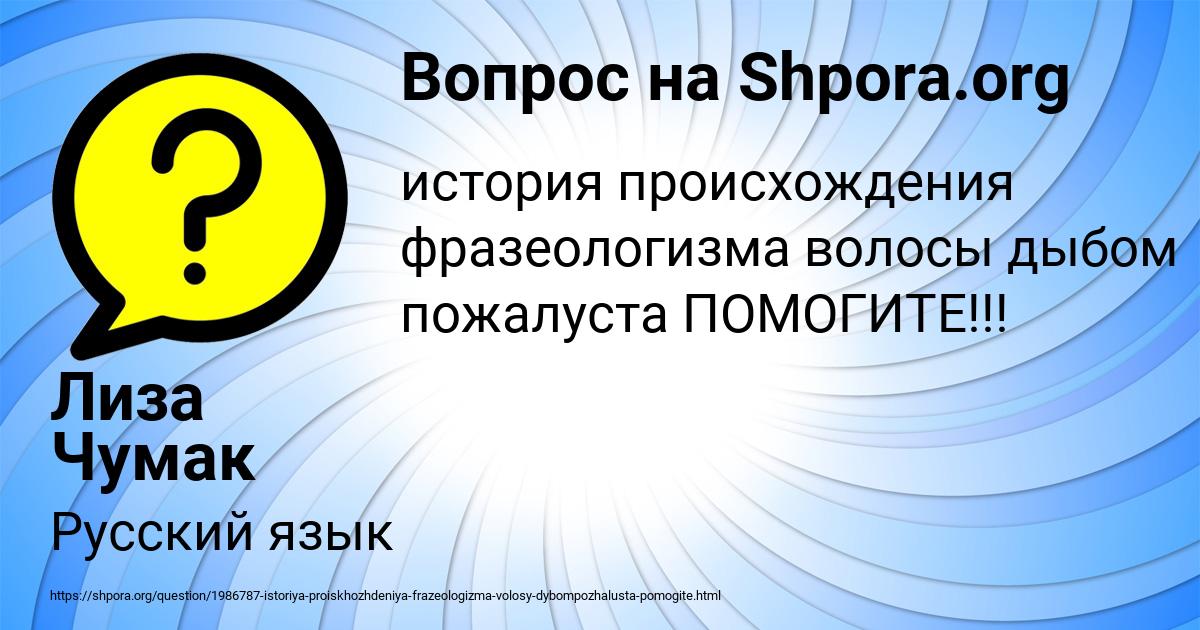 Вопрос на Shpora.org

история происхождения фразеологизма волосы дыбом пожалуста ПОМОГИТЕ!!!

Лиза Чумак

Русский язык

https://shpora.org/question/1986787-istoriya-proiskhozhdeniya-frazeologizma-volosy-dybompozhalusta-pomogite.html